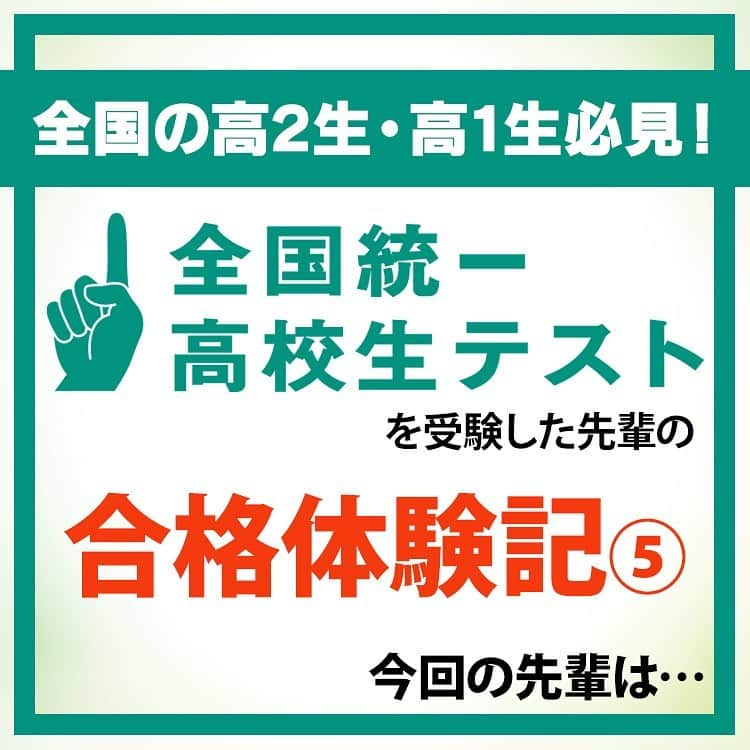 全国の高2生・高1生必見！

全国統一
高校生テスト
を受験した先輩の

合格体験記⑤

今回の先輩は…